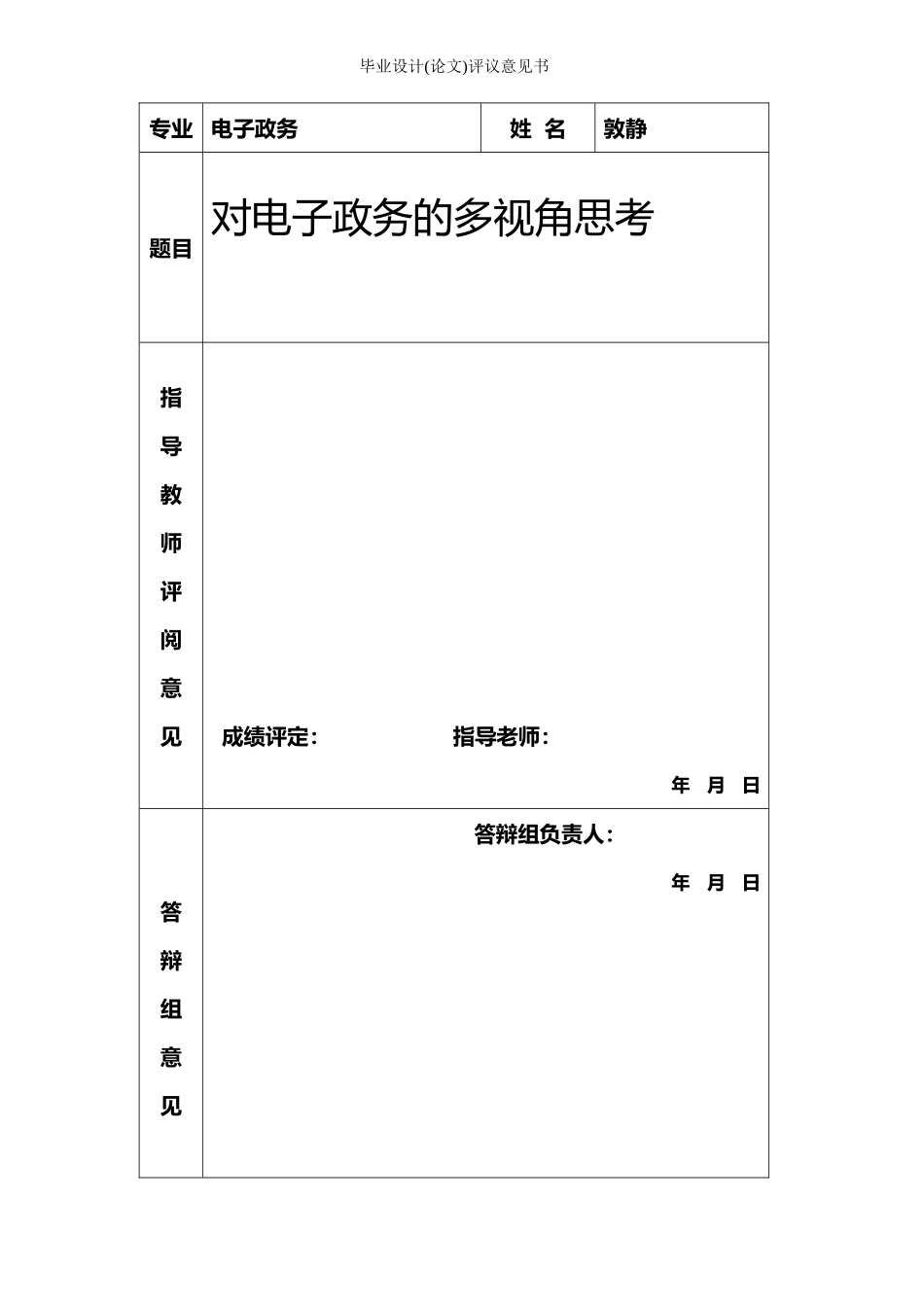 毕业设计(论文)评议意见书

| 专业 | 电子政务 | 姓 名 | 敦静 |
|---|---|---|---|
| 题目 | 对电子政务的多视角思考 | | |
| 指导教师评阅意见 | 成绩评定: 指导老师: 年 月 日 | | |
| 答辩组意见 | 答辩组负责人: 年 月 日 | | |